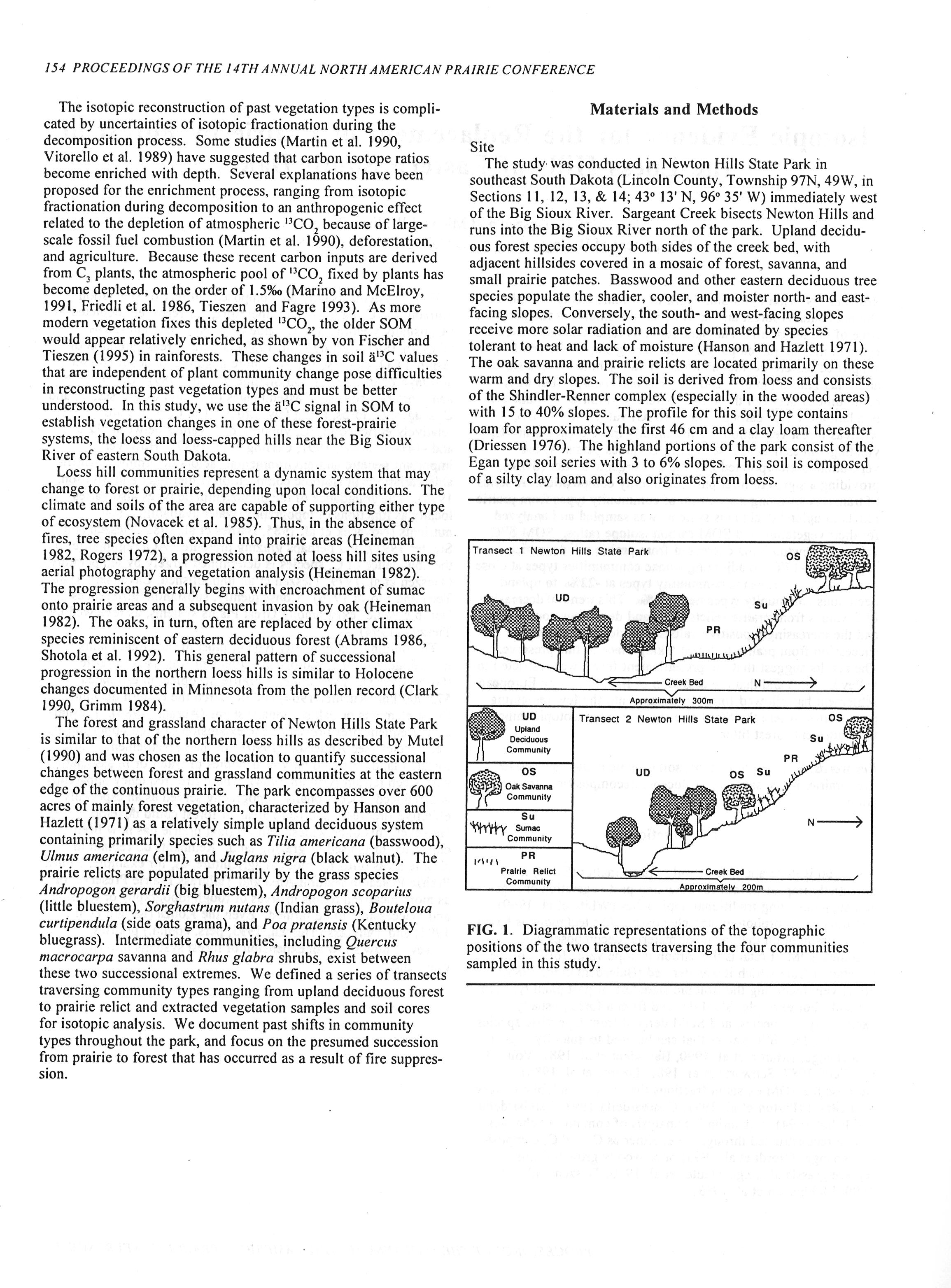 154 PROCEEDINGS OF THE 14TH ANNUAL NORTH AMERICAN PRAIRIE CONFERENCE

The isotopic reconstruction of past vegetation types is complicated by uncertainties of isotopic fractionation during the decomposition process. Some studies (Martin et al. 1990, Vitorello et al. 1989) have suggested that carbon isotope ratios become enriched with depth. Several explanations have been proposed for the enrichment process, ranging from isotopic fractionation during decomposition to an anthropogenic effect related to the depletion of atmospheric $^{13}CO_2$ because of large-scale fossil fuel combustion (Martin et al. 1990), deforestation, and agriculture. Because these recent carbon inputs are derived from $C_3$ plants, the atmospheric pool of $^{13}CO_2$ fixed by plants has become depleted, on the order of 1.5‰ (Marino and McElroy, 1991, Friedli et al. 1986, Tieszen and Fagre 1993). As more modern vegetation fixes this depleted $^{13}CO_2$, the older SOM would appear relatively enriched, as shown by von Fischer and Tieszen (1995) in rainforests. These changes in soil ä$^{13}$C values that are independent of plant community change pose difficulties in reconstructing past vegetation types and must be better understood. In this study, we use the ä$^{13}$C signal in SOM to establish vegetation changes in one of these forest-prairie systems, the loess and loess-capped hills near the Big Sioux River of eastern South Dakota.

Loess hill communities represent a dynamic system that may change to forest or prairie, depending upon local conditions. The climate and soils of the area are capable of supporting either type of ecosystem (Novacek et al. 1985). Thus, in the absence of fires, tree species often expand into prairie areas (Heineman 1982, Rogers 1972), a progression noted at loess hill sites using aerial photography and vegetation analysis (Heineman 1982). The progression generally begins with encroachment of sumac onto prairie areas and a subsequent invasion by oak (Heineman 1982). The oaks, in turn, often are replaced by other climax species reminiscent of eastern deciduous forest (Abrams 1986, Shotola et al. 1992). This general pattern of successional progression in the northern loess hills is similar to Holocene changes documented in Minnesota from the pollen record (Clark 1990, Grimm 1984).

The forest and grassland character of Newton Hills State Park is similar to that of the northern loess hills as described by Mutel (1990) and was chosen as the location to quantify successional changes between forest and grassland communities at the eastern edge of the continuous prairie. The park encompasses over 600 acres of mainly forest vegetation, characterized by Hanson and Hazlett (1971) as a relatively simple upland deciduous system containing primarily species such as Tilia americana (basswood), Ulmus americana (elm), and Juglans nigra (black walnut). The prairie relicts are populated primarily by the grass species Andropogon gerardii (big bluestem), Andropogon scoparius (little bluestem), Sorghastrum nutans (Indian grass), Bouteloua curtipendula (side oats grama), and Poa pratensis (Kentucky bluegrass). Intermediate communities, including Quercus macrocarpa savanna and Rhus glabra shrubs, exist between these two successional extremes. We defined a series of transects traversing community types ranging from upland deciduous forest to prairie relict and extracted vegetation samples and soil cores for isotopic analysis. We document past shifts in community types throughout the park, and focus on the presumed succession from prairie to forest that has occurred as a result of fire suppression.

Materials and Methods

Site
The study was conducted in Newton Hills State Park in southeast South Dakota (Lincoln County, Township 97N, 49W, in Sections 11, 12, 13, & 14; 43° 13' N, 96° 35' W) immediately west of the Big Sioux River. Sargeant Creek bisects Newton Hills and runs into the Big Sioux River north of the park. Upland deciduous forest species occupy both sides of the creek bed, with adjacent hillsides covered in a mosaic of forest, savanna, and small prairie patches. Basswood and other eastern deciduous tree species populate the shadier, cooler, and moister north- and east-facing slopes. Conversely, the south- and west-facing slopes receive more solar radiation and are dominated by species tolerant to heat and lack of moisture (Hanson and Hazlett 1971). The oak savanna and prairie relicts are located primarily on these warm and dry slopes. The soil is derived from loess and consists of the Shindler-Renner complex (especially in the wooded areas) with 15 to 40% slopes. The profile for this soil type contains loam for approximately the first 46 cm and a clay loam thereafter (Driessen 1976). The highland portions of the park consist of the Egan type soil series with 3 to 6% slopes. This soil is composed of a silty clay loam and also originates from loess.

Transect 1 Newton Hills State Park
OS
UD
Su
PR
Creek Bed
N
Approximately 300m

UD
Upland Deciduous Community
OS
Oak Savanna Community
Su
Sumac Community
PR
Prairie Relict Community

Transect 2 Newton Hills State Park
OS
Su
PR
UD
OS Su
N
Creek Bed
Approximately 200m

FIG. 1. Diagrammatic representations of the topographic positions of the two transects traversing the four communities sampled in this study.